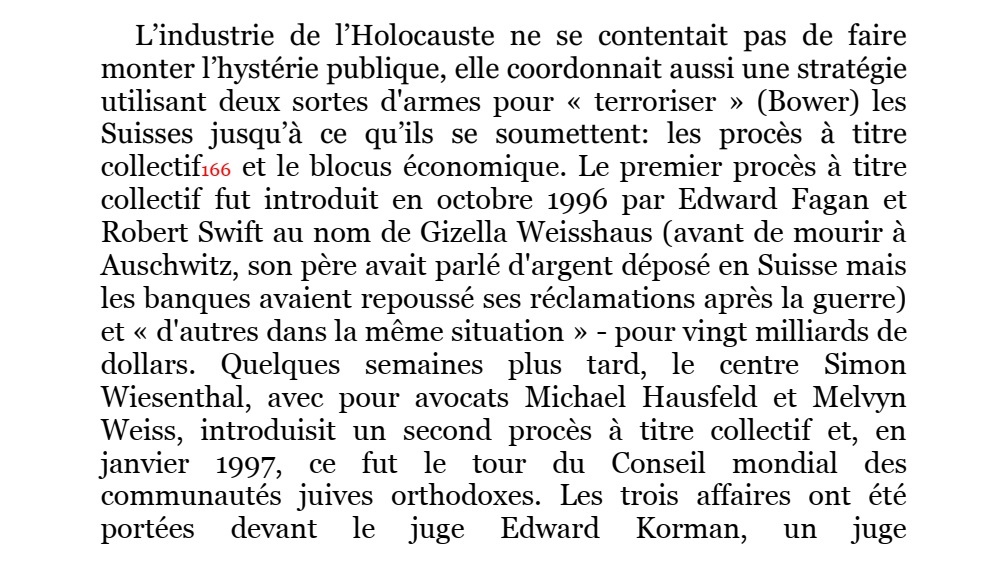 L’industrie de l’Holocauste ne se contentait pas de faire monter l’hystérie publique, elle coordonnait aussi une stratégie utilisant deux sortes d'armes pour « terroriser » (Bower) les Suisses jusqu’à ce qu’ils se soumettent: les procès à titre collectif166 et le blocus économique. Le premier procès à titre collectif fut introduit en octobre 1996 par Edward Fagan et Robert Swift au nom de Gizella Weisshaus (avant de mourir à Auschwitz, son père avait parlé d'argent déposé en Suisse mais les banques avaient repoussé ses réclamations après la guerre) et « d'autres dans la même situation » - pour vingt milliards de dollars. Quelques semaines plus tard, le centre Simon Wiesenthal, avec pour avocats Michael Hausfeld et Melvyn Weiss, introduisit un second procès à titre collectif et, en janvier 1997, ce fut le tour du Conseil mondial des communautés juives orthodoxes. Les trois affaires ont été portées devant le juge Edward Korman, un juge